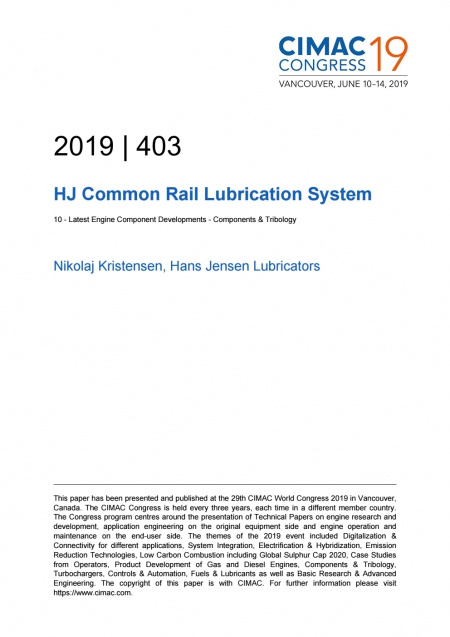 CIMAC CONGRESS 19
VANCOUVER, JUNE 10–14, 2019

2019 | 403

HJ Common Rail Lubrication System

10 - Latest Engine Component Developments - Components & Tribology

Nikolaj Kristensen, Hans Jensen Lubricators

This paper has been presented and published at the 29th CIMAC World Congress 2019 in Vancouver, Canada. The CIMAC Congress is held every three years, each time in a different member country. The Congress program centres around the presentation of Technical Papers on engine research and development, application engineering on the original equipment side and engine operation and maintenance on the end-user side. The themes of the 2019 event included Digitalization & Connectivity for different applications, System Integration, Electrification & Hybridization, Emission Reduction Technologies, Low Carbon Combustion including Global Sulphur Cap 2020, Case Studies from Operators, Product Development of Gas and Diesel Engines, Components & Tribology, Turbochargers, Controls & Automation, Fuels & Lubricants as well as Basic Research & Advanced Engineering. The copyright of this paper is with CIMAC. For further information please visit https://www.cimac.com.